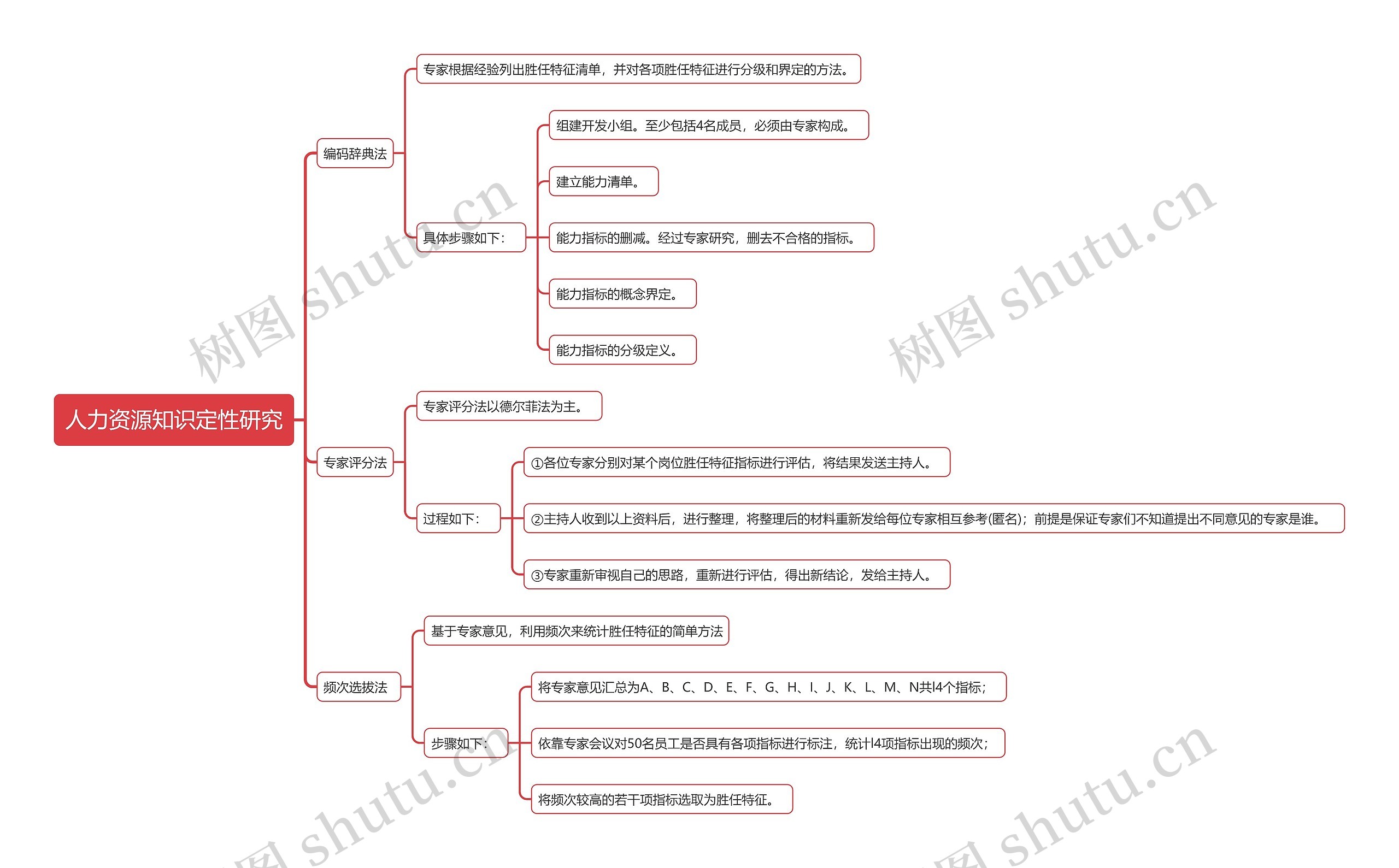 人力资源知识定性研究

编码辞典法

专家根据经验列出胜任特征清单，并对各项胜任特征进行分级和界定的方法。

具体步骤如下：

组建开发小组。至少包括4名成员，必须由专家构成。

建立能力清单。

能力指标的删减。经过专家研究，删去不合格的指标。

能力指标的概念界定。

能力指标的分级定义。

专家评分法

专家评分法以德尔菲法为主。

过程如下：

①各位专家分别对某个岗位胜任特征指标进行评估，将结果发送主持人。

②主持人收到以上资料后，进行整理，将整理后的材料重新发给每位专家相互参考(匿名)；前提是保证专家们不知道提出不同意见的专家是谁。

③专家重新审视自己的思路，重新进行评估，得出新结论，发给主持人。

频次选拔法

基于专家意见，利用频次来统计胜任特征的简单方法

步骤如下：

将专家意见汇总为A、B、C、D、E、F、G、H、I、J、K、L、M、N共l4个指标；

依靠专家会议对50名员工是否具有各项指标进行标注，统计l4项指标出现的频次；

将频次较高的若干项指标选取为胜任特征。

树图 shutu.cn
树图 shutu.cn
树图 shutu.cn
树图 shutu.cn